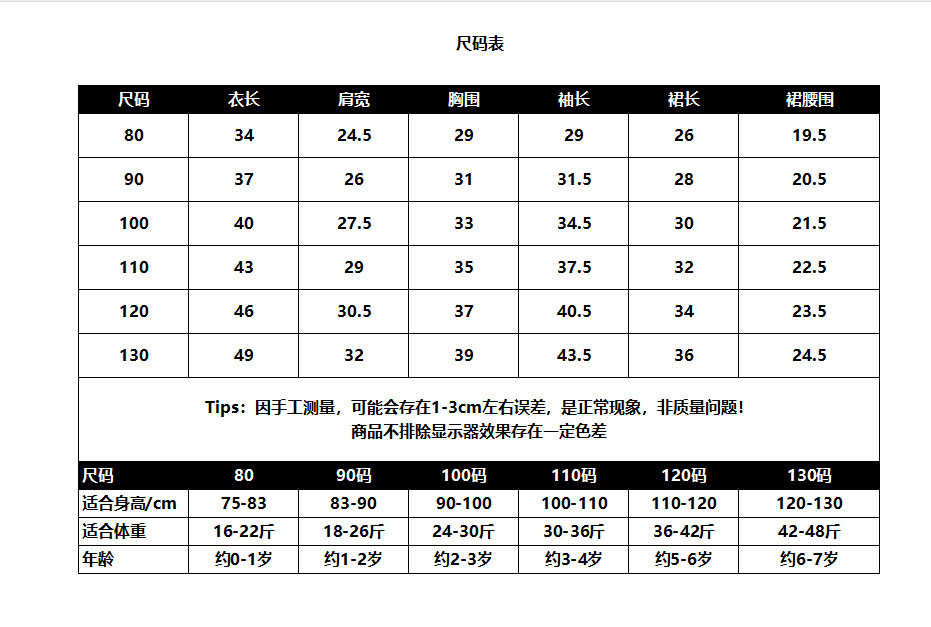 尺码表

| 尺码 | 衣长 | 肩宽 | 胸围 | 袖长 | 裙长 | 裙腰围 |
|---|---|---|---|---|---|---|
| 80 | 34 | 24.5 | 29 | 29 | 26 | 19.5 |
| 90 | 37 | 26 | 31 | 31.5 | 28 | 20.5 |
| 100 | 40 | 27.5 | 33 | 34.5 | 30 | 21.5 |
| 110 | 43 | 29 | 35 | 37.5 | 32 | 22.5 |
| 120 | 46 | 30.5 | 37 | 40.5 | 34 | 23.5 |
| 130 | 49 | 32 | 39 | 43.5 | 36 | 24.5 |

Tips：因手工测量，可能会存在1-3cm左右误差，是正常现象，非质量问题！
商品不排除显示器效果存在一定色差

| 尺码 | 80 | 90码 | 100码 | 110码 | 120码 | 130码 |
|---|---|---|---|---|---|---|
| 适合身高/cm | 75-83 | 83-90 | 90-100 | 100-110 | 110-120 | 120-130 |
| 适合体重 | 16-22斤 | 18-26斤 | 24-30斤 | 30-36斤 | 36-42斤 | 42-48斤 |
| 年龄 | 约0-1岁 | 约1-2岁 | 约2-3岁 | 约3-4岁 | 约5-6岁 | 约6-7岁 |